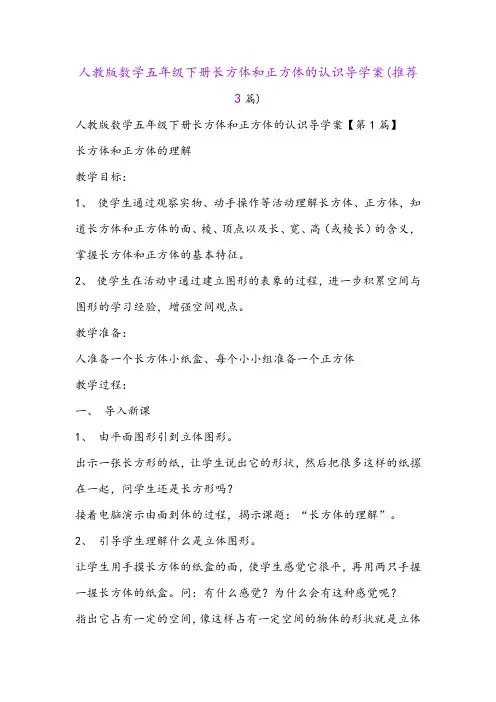 人教版数学五年级下册长方体和正方体的认识导学案(推荐3篇)

人教版数学五年级下册长方体和正方体的认识导学案【第1篇】

长方体和正方体的理解

教学目标：

1、 使学生通过观察实物、动手操作等活动理解长方体、正方体，知道长方体和正方体的面、棱、顶点以及长、宽、高（或棱长）的含义，掌握长方体和正方体的基本特征。

2、 使学生在活动中通过建立图形的表象的过程，进一步积累空间与图形的学习经验，增强空间观点。

教学准备：

人准备一个长方体小纸盒、每个小小组准备一个正方体

教学过程：

一、 导入新课

1、 由平面图形引到立体图形。

出示一张长方形的纸，让学生说出它的形状，然后把很多这样的纸摞在一起，问学生还是长方形吗？

接着电脑演示由面到体的过程，揭示课题：“长方体的理解”。

2、 引导学生理解什么是立体图形。

让学生用手摸长方体的纸盒的面，使学生感觉它很平，再用两只手握一握长方体的纸盒。问：有什么感觉？为什么会有这种感觉呢？

指出它占有一定的空间，像这样占有一定空间的物体的形状就是立体